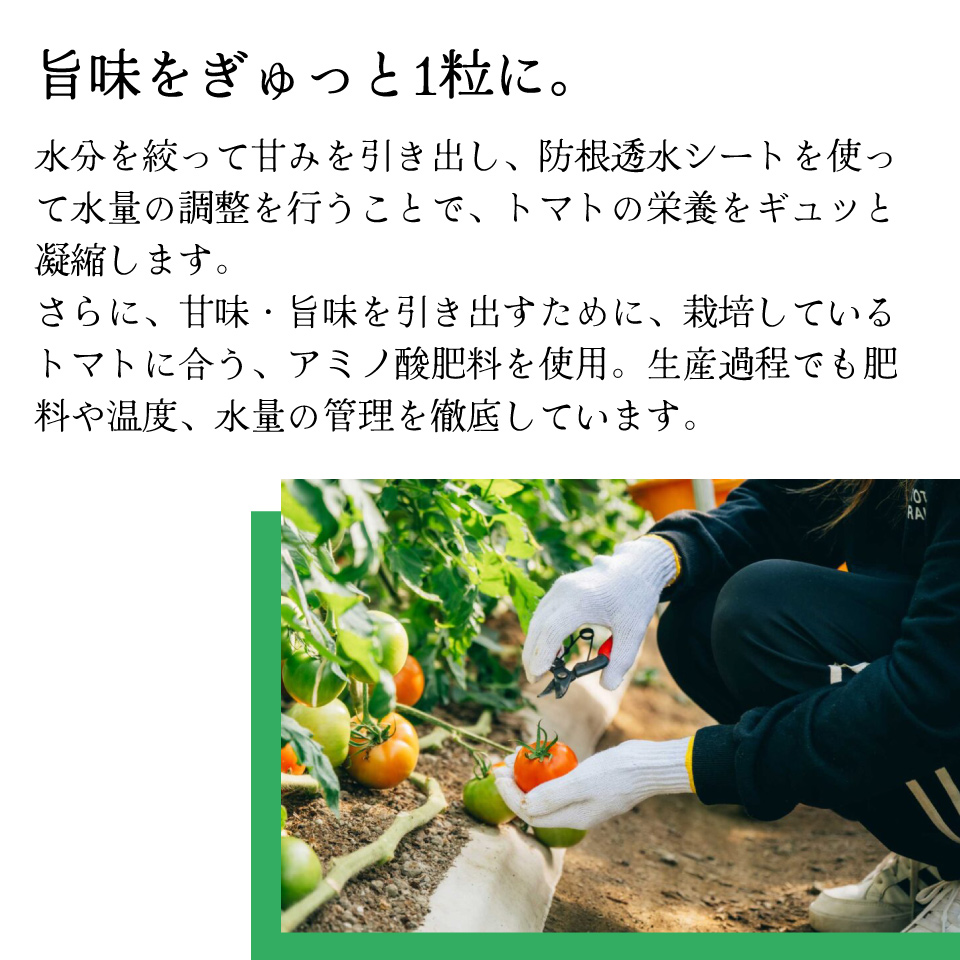 旨味をぎゅっと1粒に。

水分を絞って甘みを引き出し、防根透水シートを使って水量の調整を行うことで、トマトの栄養をギュッと凝縮します。
さらに、甘味・旨味を引き出すために、栽培しているトマトに合う、アミノ酸肥料を使用。生産過程でも肥料や温度、水量の管理を徹底しています。